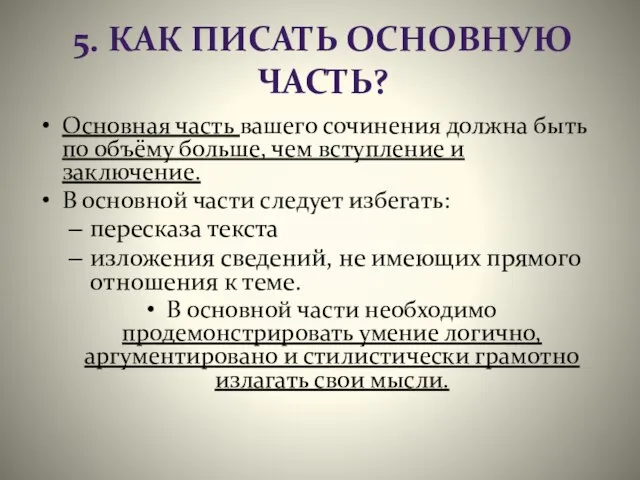 5. КАК ПИСАТЬ ОСНОВНУЮ ЧАСТЬ?

• Основная часть вашего сочинения должна быть по объёму больше, чем вступление и заключение.
• В основной части следует избегать:
– пересказа текста
– изложения сведений, не имеющих прямого отношения к теме.
• В основной части необходимо продемонстрировать умение логично, аргументировано и стилистически грамотно излагать свои мысли.